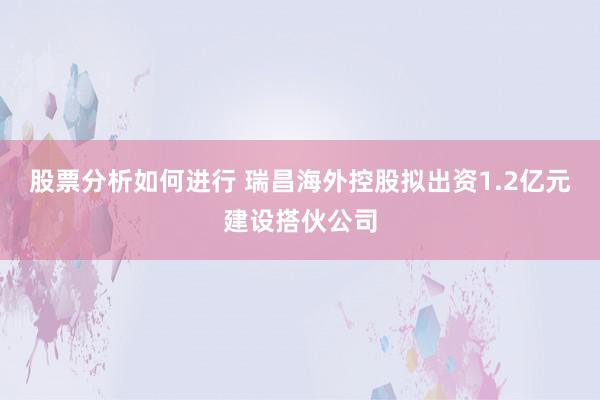 股票分析如何进行 瑞昌海外控股拟出资1.2亿元建设搭伙公司